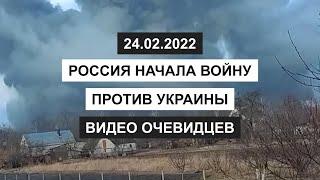 24.02.2022

РОССИЯ НАЧАЛА ВОЙНУ

ПРОТИВ УКРАИНЫ

ВИДЕО ОЧЕВИДЦЕВ